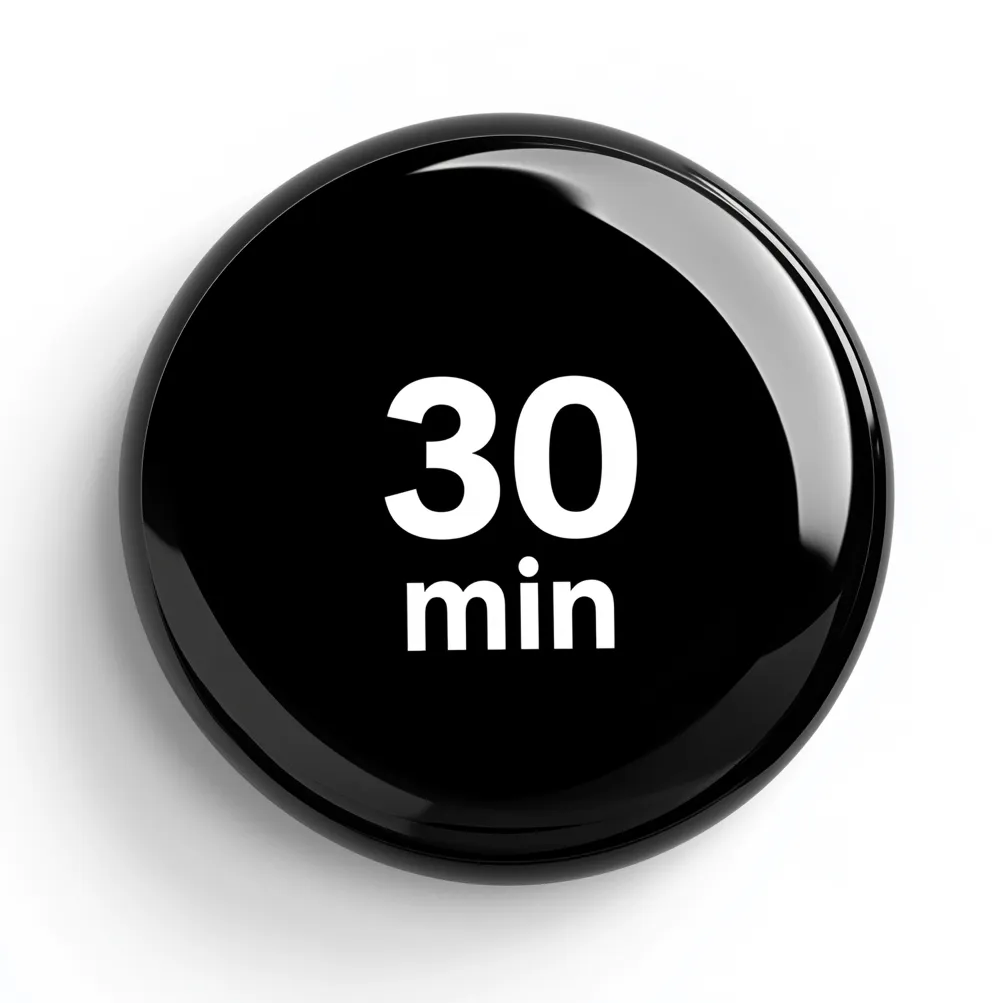 30
min